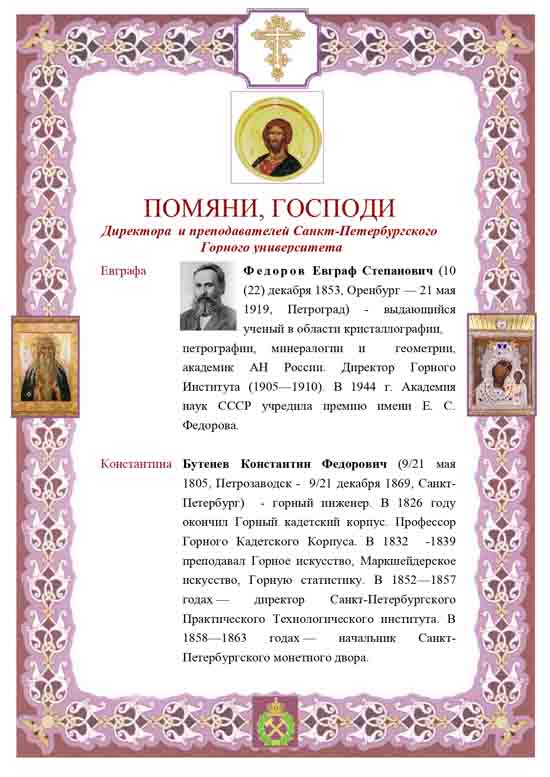 ПОМЯНИ, ГОСПОДИ

Директора и преподавателей Санкт-Петербургского Горного университета

Евграфа

Федоров Евграф Степанович (10 (22) декабря 1853, Оренбург — 21 мая 1919, Петроград) - выдающийся ученый в области кристаллографии, петрографии, минералогии и геометрии, академик АН России. Директор Горного Института (1905—1910). В 1944 г. Академия наук СССР учредила премию имени Е. С. Федорова.

Константина

Бутенев Константин Федорович (9/21 мая 1805, Петрозаводск - 9/21 декабря 1869, Санкт-Петербург) - горный инженер. В 1826 году окончил Горный кадетский корпус. Профессор Горного Кадетского Корпуса. В 1832 -1839 преподавал Горное искусство, Маркшейдерское искусство, Горную статистику. В 1852—1857 годах — директор Санкт-Петербургского Практического Технологического института. В 1858—1863 годах — начальник Санкт-Петербургского монетного двора.